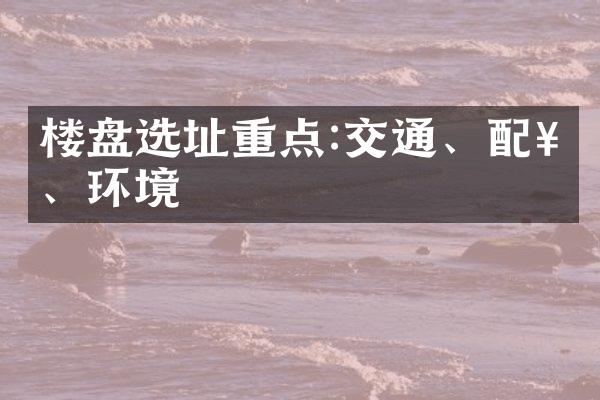 楼盘选址重点:交通、配¥、环境